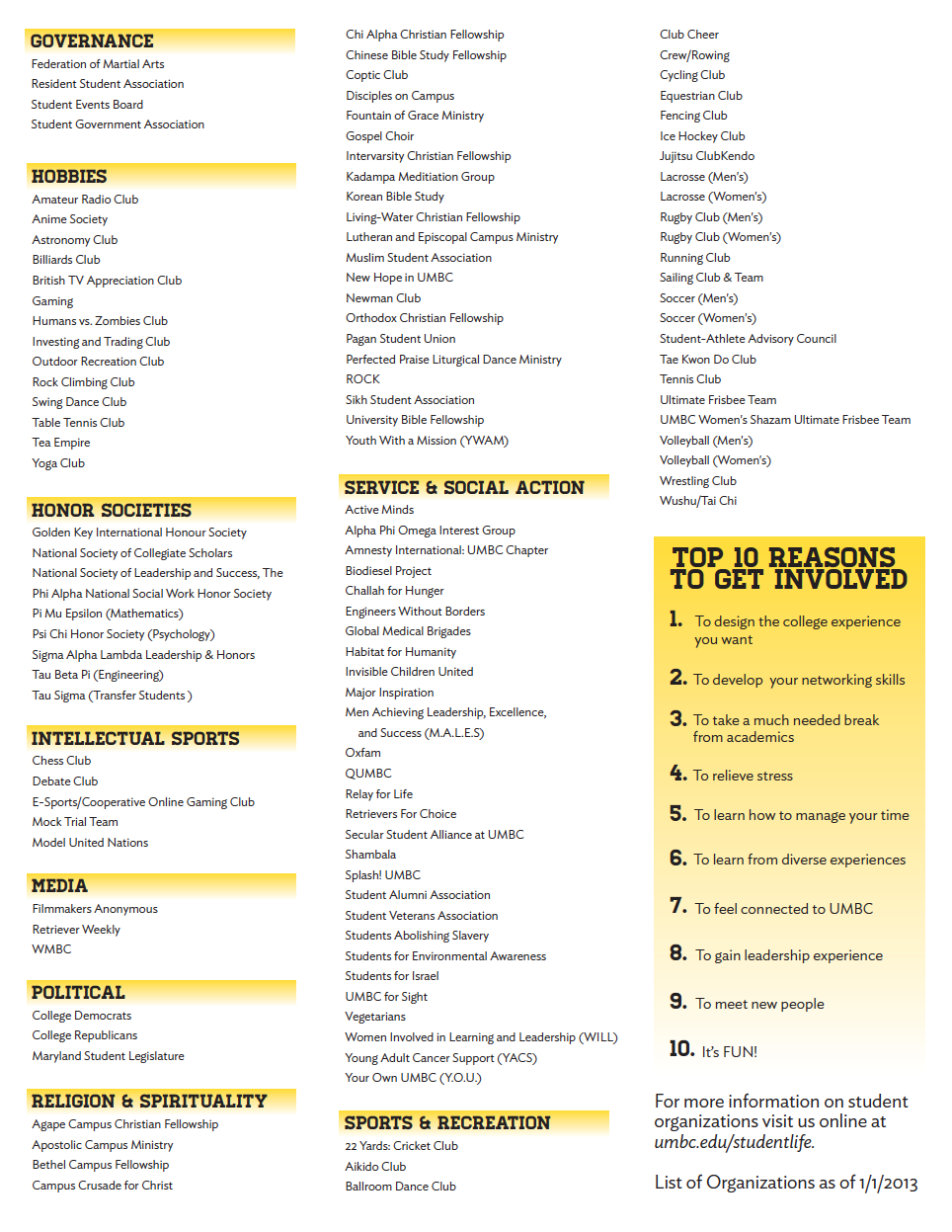 GOVERNANCE
Federation of Martial Arts
Resident Student Association
Student Events Board
Student Government Association

HOBBIES
Amateur Radio Club
Anime Society
Astronomy Club
Billiards Club
British TV Appreciation Club
Gaming
Humans vs. Zombies Club
Investing and Trading Club
Outdoor Recreation Club
Rock Climbing Club
Swing Dance Club
Table Tennis Club
Tea Empire
Yoga Club

HONOR SOCIETIES
Golden Key International Honour Society
National Society of Collegiate Scholars
National Society of Leadership and Success, The
Phi Alpha National Social Work Honor Society
Pi Mu Epsilon (Mathematics)
Psi Chi Honor Society (Psychology)
Sigma Alpha Lambda Leadership & Honors
Tau Beta Pi (Engineering)
Tau Sigma (Transfer Students )

INTELLECTUAL SPORTS
Chess Club
Debate Club
E-Sports/Cooperative Online Gaming Club
Mock Trial Team
Model United Nations

MEDIA
Filmmakers Anonymous
Retriever Weekly
WMBC

POLITICAL
College Democrats
College Republicans
Maryland Student Legislature

RELIGION & SPIRITUALITY
Agape Campus Christian Fellowship
Apostolic Campus Ministry
Bethel Campus Fellowship
Campus Crusade for Christ

Chi Alpha Christian Fellowship
Chinese Bible Study Fellowship
Coptic Club
Disciples on Campus
Fountain of Grace Ministry
Gospel Choir
Intervarsity Christian Fellowship
Kadampa Meditiation Group
Korean Bible Study
Living-Water Christian Fellowship
Lutheran and Episcopal Campus Ministry
Muslim Student Association
New Hope in UMBC
Newman Club
Orthodox Christian Fellowship
Pagan Student Union
Perfected Praise Liturgical Dance Ministry
ROCK
Sikh Student Association
University Bible Fellowship
Youth With a Mission (YWAM)

SERVICE & SOCIAL ACTION
Active Minds
Alpha Phi Omega Interest Group
Amnesty International: UMBC Chapter
Biodiesel Project
Challah for Hunger
Engineers Without Borders
Global Medical Brigades
Habitat for Humanity
Invisible Children United
Major Inspiration
Men Achieving Leadership, Excellence, and Success (M.A.L.E.S)
Oxfam
QUMBC
Relay for Life
Retrievers For Choice
Secular Student Alliance at UMBC
Shambala
Splash! UMBC
Student Alumni Association
Student Veterans Association
Students Abolishing Slavery
Students for Environmental Awareness
Students for Israel
UMBC for Sight
Vegetarians
Women Involved in Learning and Leadership (WILL)
Young Adult Cancer Support (YACS)
Your Own UMBC (Y.O.U.)

SPORTS & RECREATION
22 Yards: Cricket Club
Aikido Club
Ballroom Dance Club

Club Cheer
Crew/Rowing
Cycling Club
Equestrian Club
Fencing Club
Ice Hockey Club
Jujitsu ClubKendo
Lacrosse (Men's)
Lacrosse (Women's)
Rugby Club (Men's)
Rugby Club (Women's)
Running Club
Sailing Club & Team
Soccer (Men's)
Soccer (Women's)
Student-Athlete Advisory Council
Tae Kwon Do Club
Tennis Club
Ultimate Frisbee Team
UMBC Women's Shazam Ultimate Frisbee Team
Volleyball (Men's)
Volleyball (Women's)
Wrestling Club
Wushu/Tai Chi

TOP 10 REASONS TO GET INVOLVED
1. To design the college experience you want
2. To develop your networking skills
3. To take a much needed break from academics
4. To relieve stress
5. To learn how to manage your time
6. To learn from diverse experiences
7. To feel connected to UMBC
8. To gain leadership experience
9. To meet new people
10. It's FUN!

For more information on student organizations visit us online at umbc.edu/studentlife.

List of Organizations as of 1/1/2013